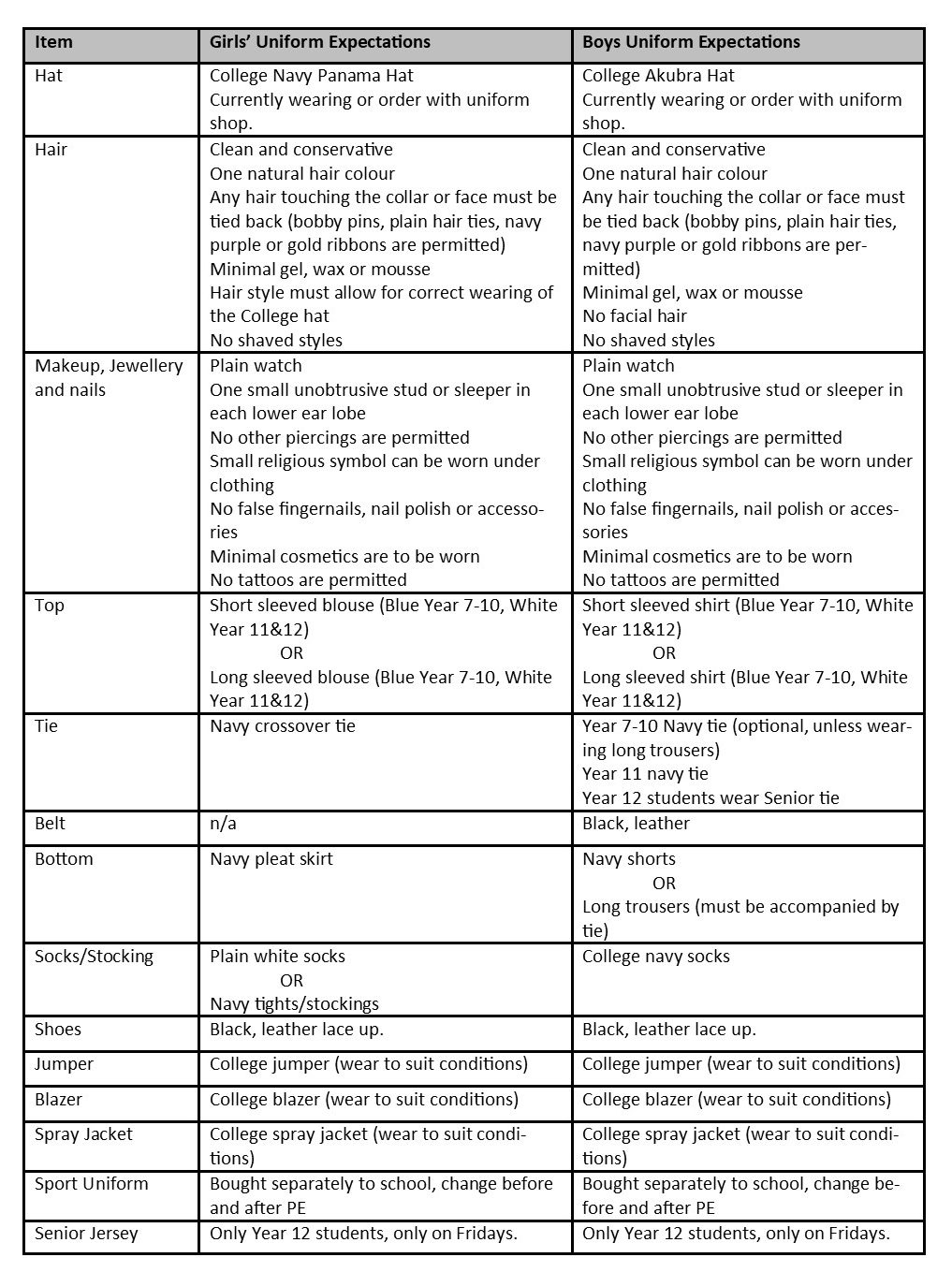 | Item | Girls' Uniform Expectations | Boys Uniform Expectations |
|---|---|---|
| Hat | College Navy Panama Hat<br>Currently wearing or order with uniform shop. | College Akubra Hat<br>Currently wearing or order with uniform shop. |
| Hair | Clean and conservative<br>One natural hair colour<br>Any hair touching the collar or face must be tied back (bobby pins, plain hair ties, navy purple or gold ribbons are permitted)<br>Minimal gel, wax or mousse<br>Hair style must allow for correct wearing of the College hat<br>No shaved styles | Clean and conservative<br>One natural hair colour<br>Any hair touching the collar or face must be tied back (bobby pins, plain hair ties, navy purple or gold ribbons are permitted)<br>Minimal gel, wax or mousse<br>No facial hair<br>No shaved styles |
| Makeup, Jewellery and nails | Plain watch<br>One small unobtrusive stud or sleeper in each lower ear lobe<br>No other piercings are permitted<br>Small religious symbol can be worn under clothing<br>No false fingernails, nail polish or accessories<br>Minimal cosmetics are to be worn<br>No tattoos are permitted | Plain watch<br>One small unobtrusive stud or sleeper in each lower ear lobe<br>No other piercings are permitted<br>Small religious symbol can be worn under clothing<br>No false fingernails, nail polish or accessories<br>Minimal cosmetics are to be worn<br>No tattoos are permitted |
| Top | Short sleeved blouse (Blue Year 7-10, White Year 11&12)<br>OR<br>Long sleeved blouse (Blue Year 7-10, White Year 11&12) | Short sleeved shirt (Blue Year 7-10, White Year 11&12)<br>OR<br>Long sleeved shirt (Blue Year 7-10, White Year 11&12) |
| Tie | Navy crossover tie | Year 7-10 Navy tie (optional, unless wearing long trousers)<br>Year 11 navy tie<br>Year 12 students wear Senior tie |
| Belt | n/a | Black, leather |
| Bottom | Navy pleat skirt | Navy shorts<br>OR<br>Long trousers (must be accompanied by tie) |
| Socks/Stocking | Plain white socks<br>OR<br>Navy tights/stockings | College navy socks |
| Shoes | Black, leather lace up. | Black, leather lace up. |
| Jumper | College jumper (wear to suit conditions) | College jumper (wear to suit conditions) |
| Blazer | College blazer (wear to suit conditions) | College blazer (wear to suit conditions) |
| Spray Jacket | College spray jacket (wear to suit conditions) | College spray jacket (wear to suit conditions) |
| Sport Uniform | Bought separately to school, change before and after PE | Bought separately to school, change before and after PE |
| Senior Jersey | Only Year 12 students, only on Fridays. | Only Year 12 students, only on Fridays. |